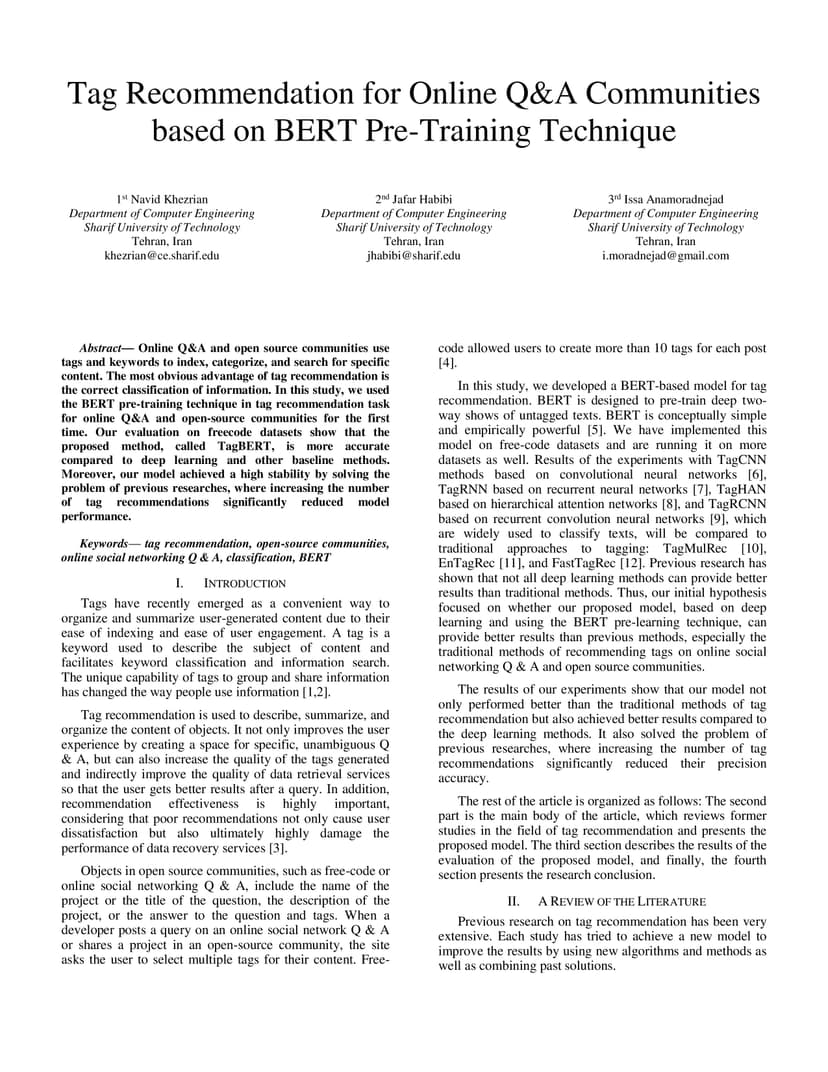 Tag Recommendation for Online Q&A Communities based on BERT Pre-Training Technique

1st Navid Khezrian
Department of Computer Engineering
Sharif University of Technology
Tehran, Iran
khezrian@ce.sharif.edu

2nd Jafar Habibi
Department of Computer Engineering
Sharif University of Technology
Tehran, Iran
jhabibi@sharif.edu

3rd Issa Anamoradnejad
Department of Computer Engineering
Sharif University of Technology
Tehran, Iran
i.moradnejad@gmail.com

Abstract— Online Q&A and open source communities use tags and keywords to index, categorize, and search for specific content. The most obvious advantage of tag recommendation is the correct classification of information. In this study, we used the BERT pre-training technique in tag recommendation task for online Q&A and open-source communities for the first time. Our evaluation on freecode datasets show that the proposed method, called TagBERT, is more accurate compared to deep learning and other baseline methods. Moreover, our model achieved a high stability by solving the problem of previous researches, where increasing the number of tag recommendations significantly reduced model performance.

Keywords— tag recommendation, open-source communities, online social networking Q & A, classification, BERT

I. INTRODUCTION

Tags have recently emerged as a convenient way to organize and summarize user-generated content due to their ease of indexing and ease of user engagement. A tag is a keyword used to describe the subject of content and facilitates keyword classification and information search. The unique capability of tags to group and share information has changed the way people use information [1,2].

Tag recommendation is used to describe, summarize, and organize the content of objects. It not only improves the user experience by creating a space for specific, unambiguous Q & A, but can also increase the quality of the tags generated and indirectly improve the quality of data retrieval services so that the user gets better results after a query. In addition, recommendation effectiveness is highly important, considering that poor recommendations not only cause user dissatisfaction but also ultimately highly damage the performance of data recovery services [3].

Objects in open source communities, such as free-code or online social networking Q & A, include the name of the project or the title of the question, the description of the project, or the answer to the question and tags. When a developer posts a query on an online social network Q & A or shares a project in an open-source community, the site asks the user to select multiple tags for their content. Free-code allowed users to create more than 10 tags for each post [4].

In this study, we developed a BERT-based model for tag recommendation. BERT is designed to pre-train deep two-way shows of untagged texts. BERT is conceptually simple and empirically powerful [5]. We have implemented this model on free-code datasets and are running it on more datasets as well. Results of the experiments with TagCNN methods based on convolutional neural networks [6], TagRNN based on recurrent neural networks [7], TagHAN based on hierarchical attention networks [8], and TagRCNN based on recurrent convolution neural networks [9], which are widely used to classify texts, will be compared to traditional approaches to tagging: TagMulRec [10], EnTagRec [11], and FastTagRec [12]. Previous research has shown that not all deep learning methods can provide better results than traditional methods. Thus, our initial hypothesis focused on whether our proposed model, based on deep learning and using the BERT pre-learning technique, can provide better results than previous methods, especially the traditional methods of recommending tags on online social networking Q & A and open source communities.

The results of our experiments show that our model not only performed better than the traditional methods of tag recommendation but also achieved better results compared to the deep learning methods. It also solved the problem of previous researches, where increasing the number of tag recommendations significantly reduced their precision accuracy.

The rest of the article is organized as follows: The second part is the main body of the article, which reviews former studies in the field of tag recommendation and presents the proposed model. The third section describes the results of the evaluation of the proposed model, and finally, the fourth section presents the research conclusion.

II. A REVIEW OF THE LITERATURE

Previous research on tag recommendation has been very extensive. Each study has tried to achieve a new model to improve the results by using new algorithms and methods as well as combining past solutions.